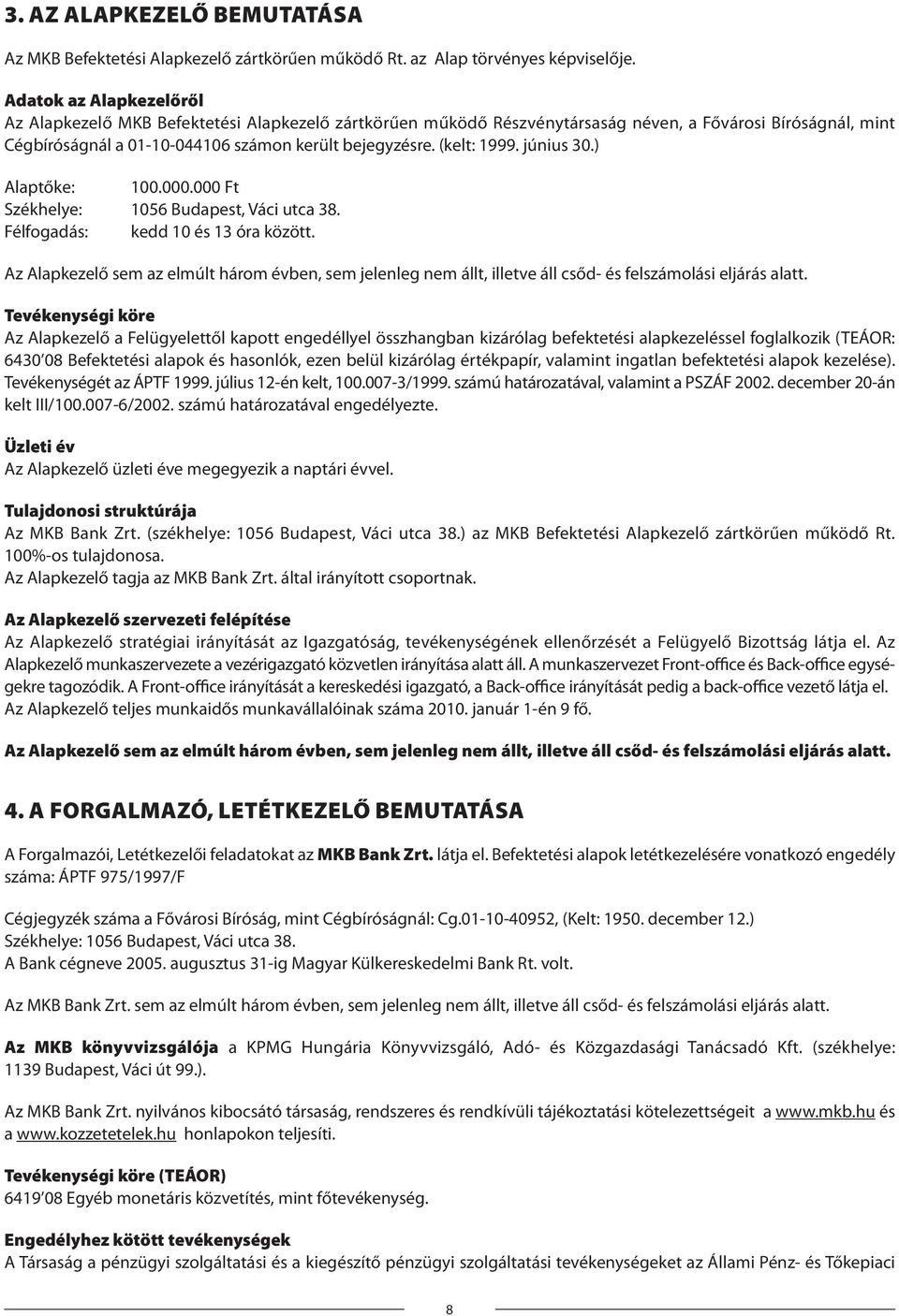 3. AZ ALAPKEZELŐ BEMUTATÁSA

Az MKB Befektetési Alapkezelő zártkörűen működő Rt. az Alap törvényes képviselője.

Adatok az Alapkezelőről
Az Alapkezelő MKB Befektetési Alapkezelő zártkörűen működő Részvénytársaság néven, a Fővárosi Bíróságnál, mint Cégbíróságnál a 01-10-044106 számon került bejegyzésre. (kelt: 1999. június 30.)

Alaptőke: 100.000.000 Ft
Székhelye: 1056 Budapest, Váci utca 38.
Félfogadás: kedd 10 és 13 óra között.

Az Alapkezelő sem az elmúlt három évben, sem jelenleg nem állt, illetve áll csőd- és felszámolási eljárás alatt.

Tevékenységi köre
Az Alapkezelő a Felügyelettől kapott engedéllyel összhangban kizárólag befektetési alapkezeléssel foglalkozik (TEÁOR: 6430'08 Befektetési alapok és hasonlók, ezen belül kizárólag értékpapír, valamint ingatlan befektetési alapok kezelése). Tevékenységét az ÁPTF 1999. július 12-én kelt, 100.007-3/1999. számú határozatával, valamint a PSZÁF 2002. december 20-án kelt III/100.007-6/2002. számú határozatával engedélyezte.

Üzleti év
Az Alapkezelő üzleti éve megegyezik a naptári évvel.

Tulajdonosi struktúrája
Az MKB Bank Zrt. (székhelye: 1056 Budapest, Váci utca 38.) az MKB Befektetési Alapkezelő zártkörűen működő Rt. 100%-os tulajdonosa.
Az Alapkezelő tagja az MKB Bank Zrt. által irányított csoportnak.

Az Alapkezelő szervezeti felépítése
Az Alapkezelő stratégiai irányítását az Igazgatóság, tevékenységének ellenőrzését a Felügyelő Bizottság látja el. Az Alapkezelő munkaszervezete a vezérigazgató közvetlen irányítása alatt áll. A munkaszervezet Front-office és Back-office egységekre tagozódik. A Front-office irányítását a kereskedési igazgató, a Back-office irányítását pedig a back-office vezető látja el. Az Alapkezelő teljes munkaidős munkavállalóinak száma 2010. január 1-én 9 fő.

Az Alapkezelő sem az elmúlt három évben, sem jelenleg nem állt, illetve áll csőd- és felszámolási eljárás alatt.

4. A FORGALMAZÓ, LETÉTKEZELŐ BEMUTATÁSA

A Forgalmazói, Letétkezelői feladatokat az MKB Bank Zrt. látja el. Befektetési alapok letétkezelésére vonatkozó engedély száma: ÁPTF 975/1997/F

Cégjegyzék száma a Fővárosi Bíróság, mint Cégbíróságnál: Cg.01-10-40952, (Kelt: 1950. december 12.)
Székhelye: 1056 Budapest, Váci utca 38.
A Bank cégneve 2005. augusztus 31-ig Magyar Külkereskedelmi Bank Rt. volt.

Az MKB Bank Zrt. sem az elmúlt három évben, sem jelenleg nem állt, illetve áll csőd- és felszámolási eljárás alatt.

Az MKB könyvvizsgálója a KPMG Hungária Könyvvizsgáló, Adó- és Közgazdasági Tanácsadó Kft. (székhelye: 1139 Budapest, Váci út 99.).

Az MKB Bank Zrt. nyilvános kibocsátó társaság, rendszeres és rendkívüli tájékoztatási kötelezettségeit a www.mkb.hu és a www.kozzetetelek.hu honlapokon teljesíti.

Tevékenységi köre (TEÁOR)
6419'08 Egyéb monetáris közvetítés, mint főtevékenység.

Engedélyhez kötött tevékenységek
A Társaság a pénzügyi szolgáltatási és a kiegészítő pénzügyi szolgáltatási tevékenységeket az Állami Pénz- és Tőkepiaci

8